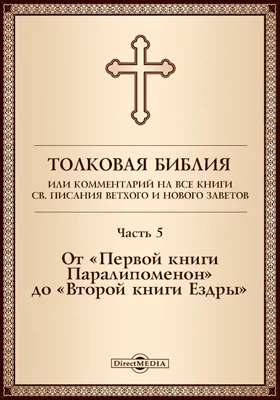 ТОЛКОВАЯ БИБЛИЯ

ИЛИ КОММЕНТАРИЙ НА ВСЕ КНИГИ СВ. ПИСАНИЯ ВЕТХОГО И НОВОГО ЗАВЕТОВ

Часть 5

От «Первой книги Паралипоменон» до «Второй книги Ездры»

DirectMEDIA